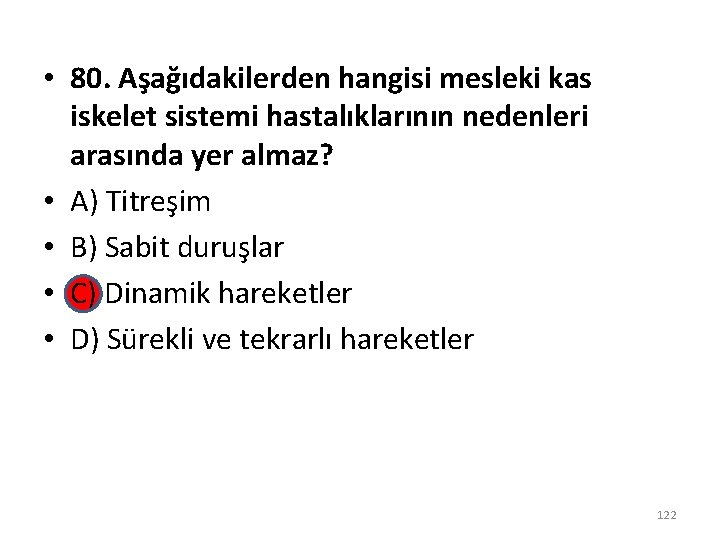 • 80. Aşağıdakilerden hangisi mesleki kas iskelet sistemi hastalıklarının nedenleri arasında yer almaz?
• A) Titreşim
• B) Sabit duruşlar
• C) Dinamik hareketler
• D) Sürekli ve tekrarlı hareketler

122